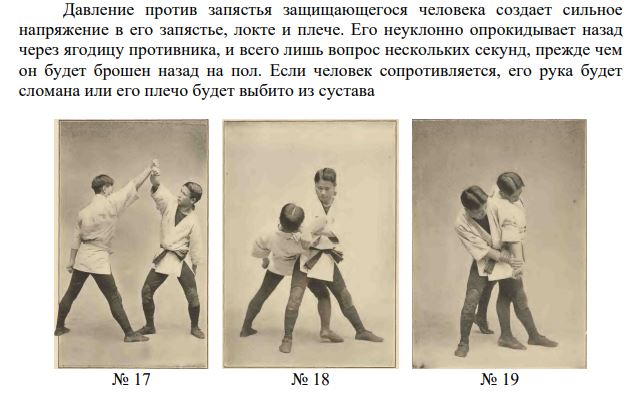 Давление против запястья защищающегося человека создает сильное напряжение в его запястье, локте и плече. Его неуклонно опрокидывает назад через ягодицу противника, и всего лишь вопрос нескольких секунд, прежде чем он будет брошен назад на пол. Если человек сопротивляется, его рука будет сломана или его плечо будет выбито из сустава

№ 17

№ 18

№ 19